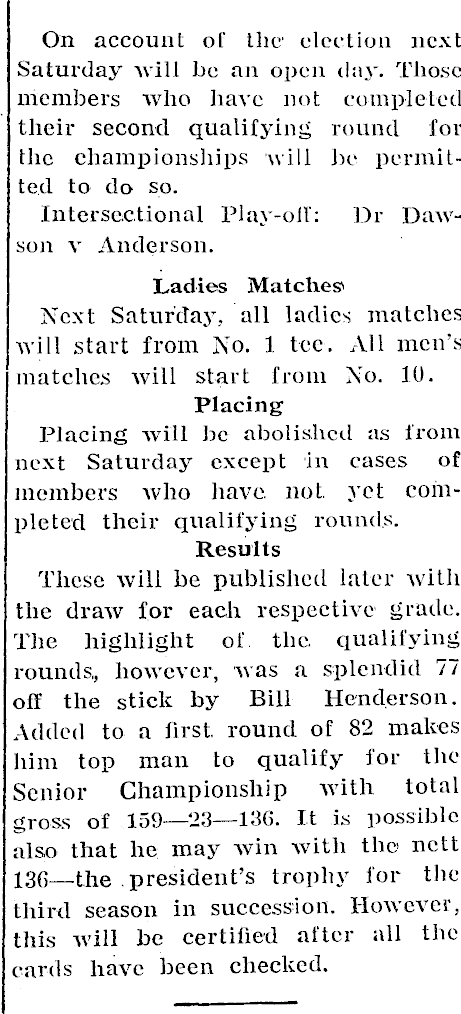 On account of the election next Saturday will be an open day. Those members who have not completed their second qualifying round for the championships will be permitted to do so.

Intersectional Play-off: Dr Dawson v Anderson.

Ladies Matches

Next Saturday, all ladies matches will start from No. 1 tee. All men's matches will start from No. 10.

Placing

Placing will be abolished as from next Saturday except in cases of members who have not yet completed their qualifying rounds.

Results

These will be published later with the draw for each respective grade. The highlight of the qualifying rounds, however, was a splendid 77 off the stick by Bill Henderson. Added to a first round of 82 makes him top man to qualify for the Senior Championship with total gross of 159—23—136. It is possible also that he may win with the nett 136—the president's trophy for the third season in succession. However, this will be certified after all the cards have been checked.